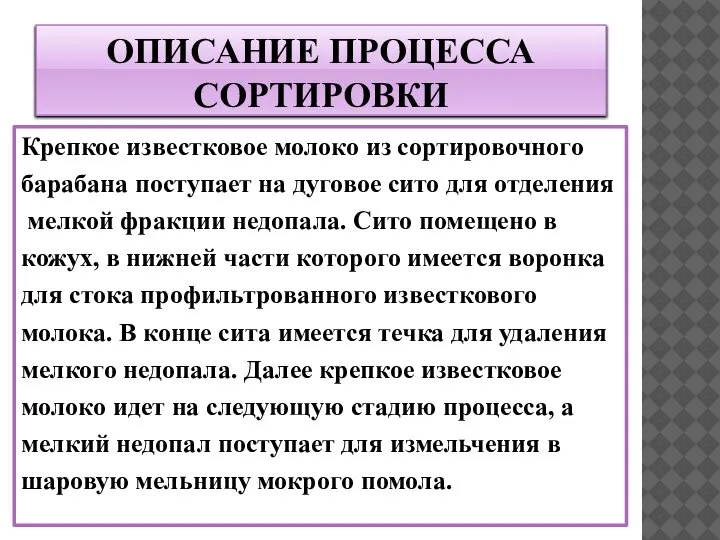 ОПИСАНИЕ ПРОЦЕССА СОРТИРОВКИ

Крепкое известковое молоко из сортировочного барабана поступает на дуговое сито для отделения мелкой фракции недопала. Сито помещено в кожух, в нижней части которого имеется воронка для стока профильтрованного известкового молока. В конце сита имеется течка для удаления мелкого недопала. Далее крепкое известковое молоко идет на следующую стадию процесса, а мелкий недопал поступает для измельчения в шаровую мельницу мокрого помола.